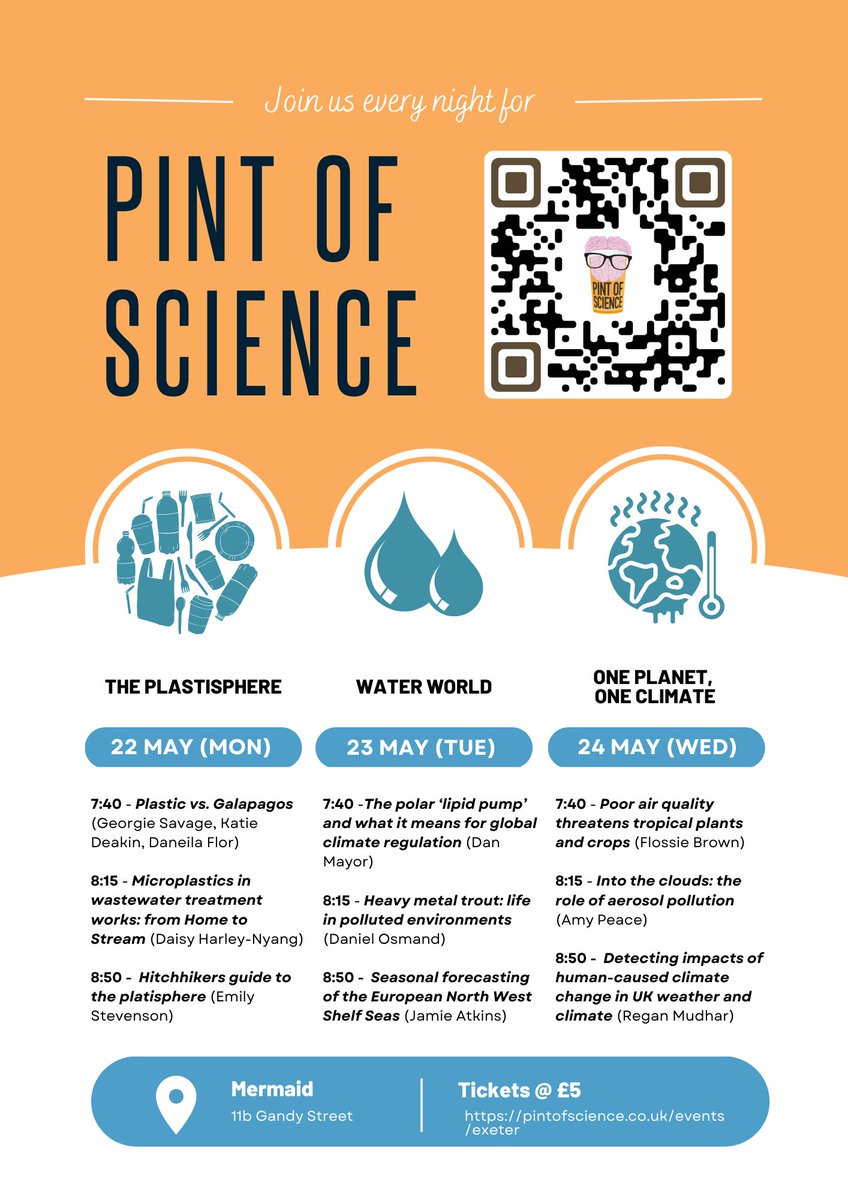 Join us every night for

PINT OF SCIENCE

PINT OF SCIENCE

THE PLASTISPHERE

22 MAY (MON)

7:40 - Plastic vs. Galapagos (Georgie Savage, Katie Deakin, Daneila Flor)

8:15 - Microplastics in wastewater treatment works: from Home to Stream (Daisy Harley-Nyang)

8:50 - Hitchhikers guide to the platisphere (Emily Stevenson)

WATER WORLD

23 MAY (TUE)

7:40 -The polar 'lipid pump' and what it means for global climate regulation (Dan Mayor)

8:15 - Heavy metal trout: life in polluted environments (Daniel Osmand)

8:50 - Seasonal forecasting of the European North West Shelf Seas (Jamie Atkins)

ONE PLANET, ONE CLIMATE

24 MAY (WED)

7:40 - Poor air quality threatens tropical plants and crops (Flossie Brown)

8:15 - Into the clouds: the role of aerosol pollution (Amy Peace)

8:50 - Detecting impacts of human-caused climate change in UK weather and climate (Regan Mudhar)

Mermaid
11b Gandy Street

Tickets @ £5
https://pintofscience.co.uk/events/exeter